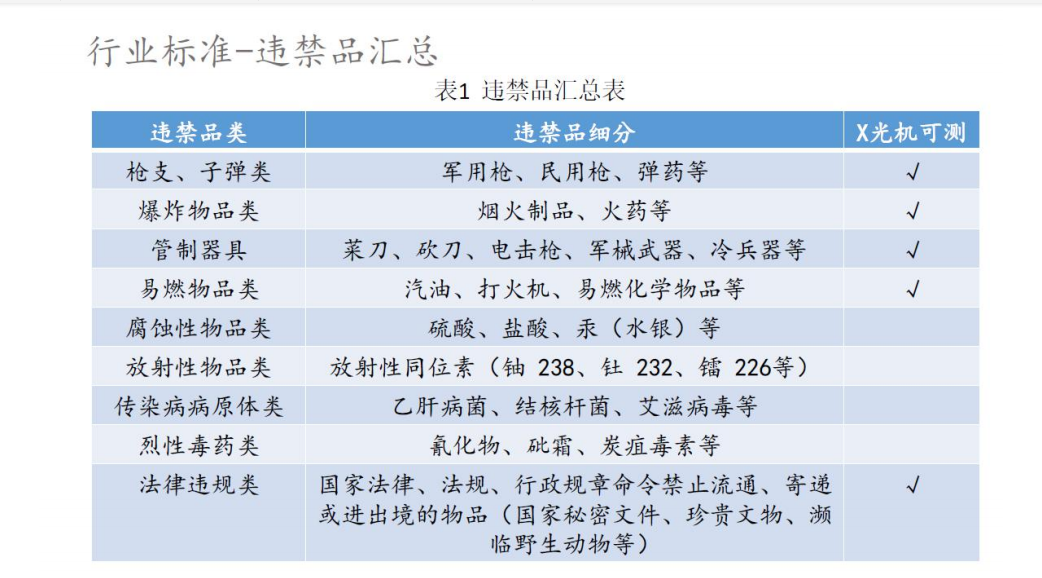 行业标准-违禁品汇总

表1 违禁品汇总表

| 违禁品类 | 违禁品细分 | X光机可测 |
|---|---|---|
| 枪支、子弹类 | 军用枪、民用枪、弹药等 | √ |
| 爆炸物品类 | 烟火制品、火药等 | √ |
| 管制器具 | 菜刀、砍刀、电击枪、军械武器、冷兵器等 | √ |
| 易燃物品类 | 汽油、打火机、易燃化学物品等 | √ |
| 腐蚀性物品类 | 硫酸、盐酸、汞（水银）等 | |
| 放射性物品类 | 放射性同位素（铀 238、钍 232、镭 226等） | |
| 传染病病原体类 | 乙肝病菌、结核杆菌、艾滋病毒等 | |
| 烈性毒药类 | 氰化物、砒霜、炭疽毒素等 | |
| 法律违规类 | 国家法律、法规、行政规章命令禁止流通、寄递或进出境的物品（国家秘密文件、珍贵文物、濒临野生动物等） | √ |